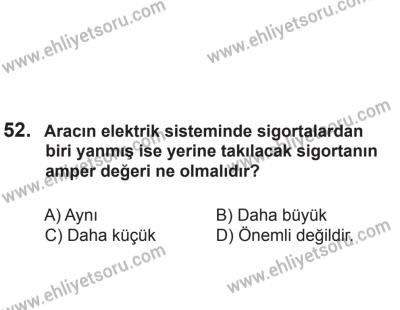 www.ehliyetsoru.com www.ehliyetsoru.com

52. Aracın elektrik sisteminde sigortalardan biri yanmış ise yerine takılacak sigortanın amper değeri ne olmalıdır?

A) Aynı
B) Daha büyük
C) Daha küçük
D) Önemli değildir.

www.ehliyetsoru.com www.ehliyetsoru.com